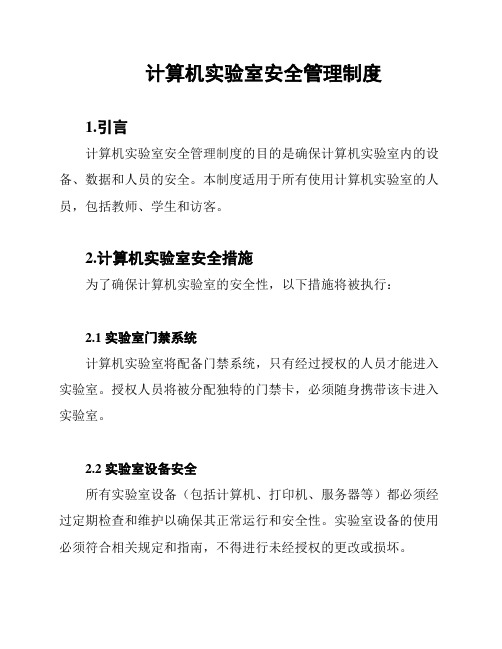 计算机实验室安全管理制度

1.引言

计算机实验室安全管理制度的目的是确保计算机实验室内的设备、数据和人员的安全。本制度适用于所有使用计算机实验室的人员，包括教师、学生和访客。

2.计算机实验室安全措施

为了确保计算机实验室的安全性，以下措施将被执行：

2.1 实验室门禁系统

计算机实验室将配备门禁系统，只有经过授权的人员才能进入实验室。授权人员将被分配独特的门禁卡，必须随身携带该卡进入实验室。

2.2 实验室设备安全

所有实验室设备（包括计算机、打印机、服务器等）都必须经过定期检查和维护以确保其正常运行和安全性。实验室设备的使用必须符合相关规定和指南，不得进行未经授权的更改或损坏。